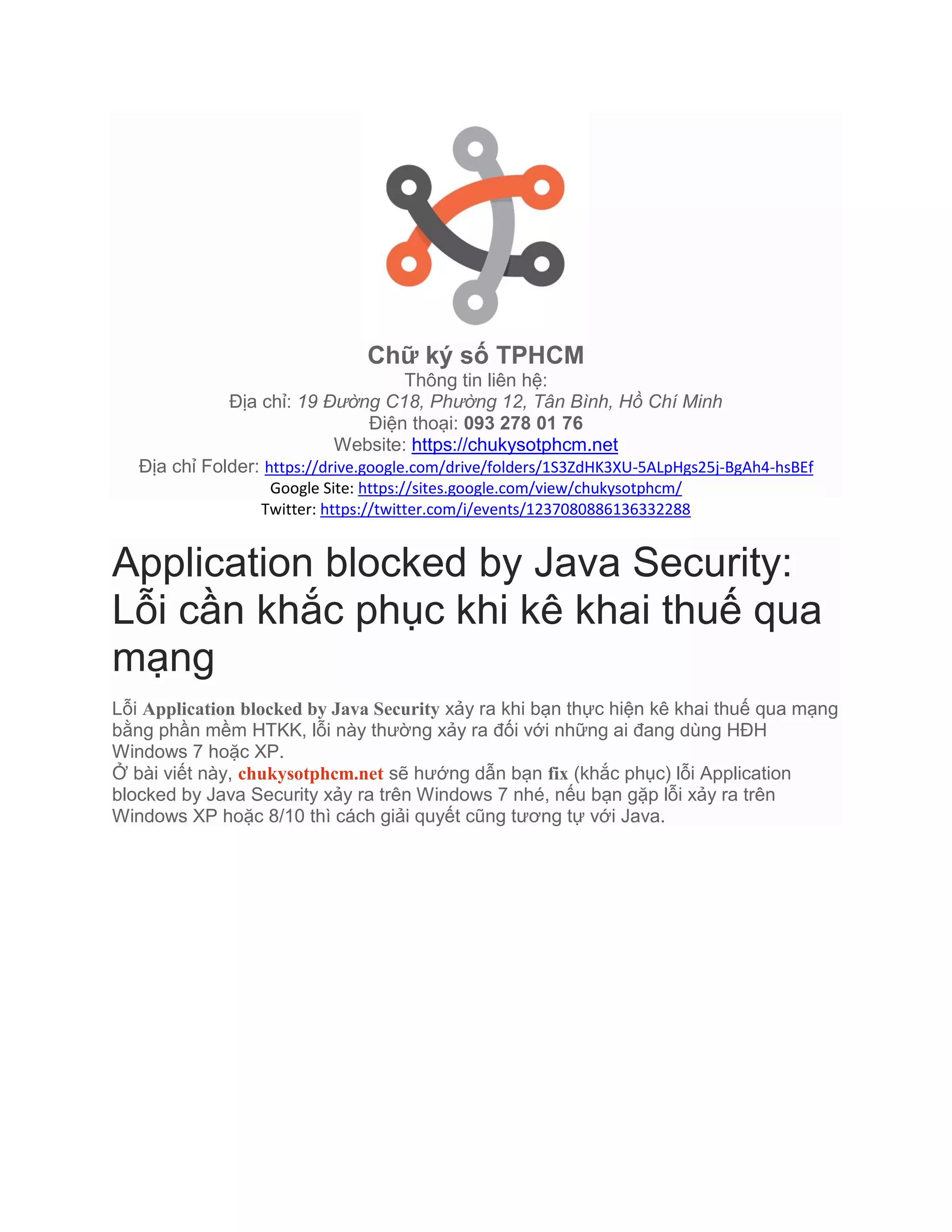 Chữ ký số TPHCM
Thông tin liên hệ:
Địa chỉ: 19 Đường C18, Phường 12, Tân Bình, Hồ Chí Minh
Điện thoại: 093 278 01 76
Website: https://chukysotphcm.net
Địa chỉ Folder: https://drive.google.com/drive/folders/1S3ZdHK3XU-5ALpHgs25j-BgAh4-hsBEf
Google Site: https://sites.google.com/view/chukysotphcm/
Twitter: https://twitter.com/i/events/1237080886136332288

Application blocked by Java Security: Lỗi cần khắc phục khi kê khai thuế qua mạng

Lỗi Application blocked by Java Security xảy ra khi bạn thực hiện kê khai thuế qua mạng bằng phần mềm HTKK, lỗi này thường xảy ra đối với những ai đang dùng HĐH Windows 7 hoặc XP.
Ở bài viết này, chukysotphcm.net sẽ hướng dẫn bạn fix (khắc phục) lỗi Application blocked by Java Security xảy ra trên Windows 7 nhé, nếu bạn gặp lỗi xảy ra trên Windows XP hoặc 8/10 thì cách giải quyết cũng tương tự với Java.